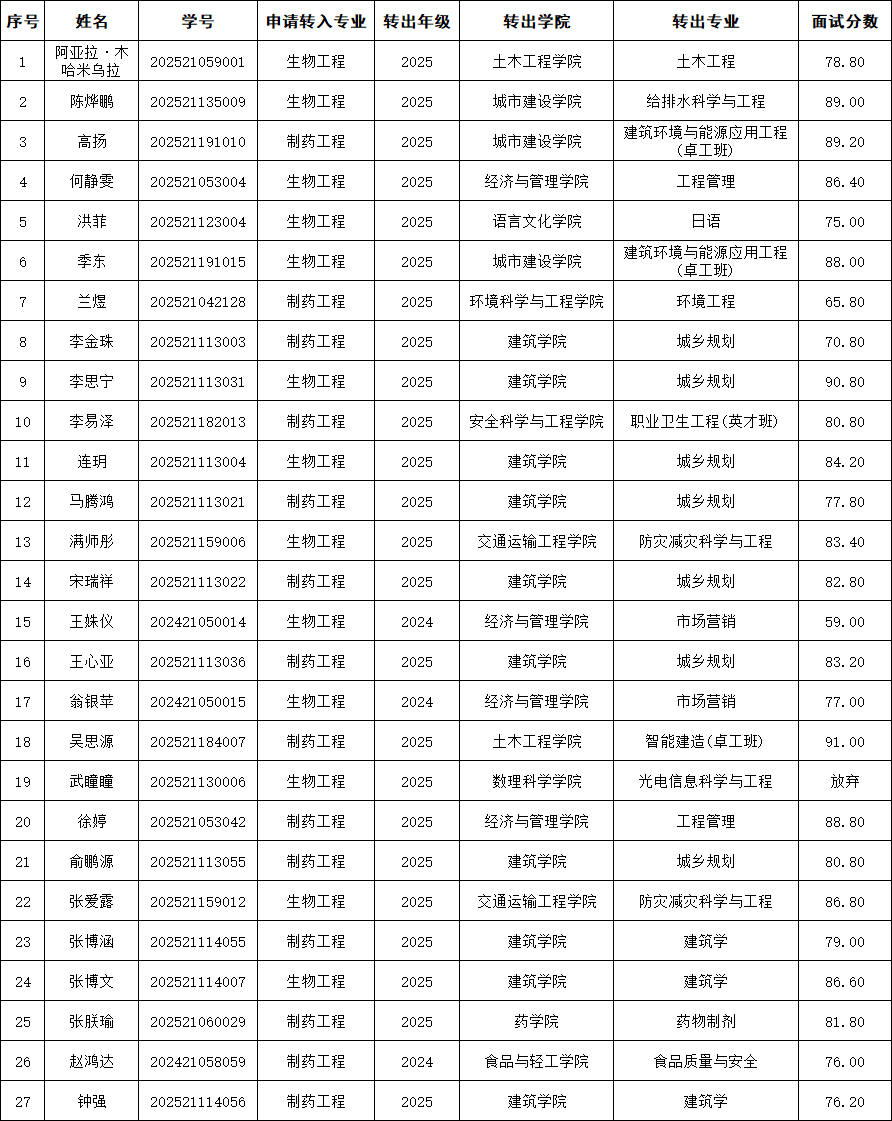 | 序号 | 姓名 | 学号 | 申请转入专业 | 转出年级 | 转出学院 | 转出专业 | 面试分数 |
|---|---|---|---|---|---|---|---|
| 1 | 阿亚拉·木哈米乌拉 | 202521059001 | 生物工程 | 2025 | 土木工程学院 | 土木工程 | 78.80 |
| 2 | 陈烨鹏 | 202521135009 | 生物工程 | 2025 | 城市建设学院 | 给排水科学与工程 | 89.00 |
| 3 | 高扬 | 202521191010 | 制药工程 | 2025 | 城市建设学院 | 建筑环境与能源应用工程(卓工班) | 89.20 |
| 4 | 何静雯 | 202521053004 | 生物工程 | 2025 | 经济与管理学院 | 工程管理 | 86.40 |
| 5 | 洪菲 | 202521123004 | 生物工程 | 2025 | 语言文化学院 | 日语 | 75.00 |
| 6 | 季东 | 202521191015 | 生物工程 | 2025 | 城市建设学院 | 建筑环境与能源应用工程(卓工班) | 88.00 |
| 7 | 兰煜 | 202521042128 | 制药工程 | 2025 | 环境科学与工程学院 | 环境工程 | 65.80 |
| 8 | 李金珠 | 202521113003 | 制药工程 | 2025 | 建筑学院 | 城乡规划 | 70.80 |
| 9 | 李思宁 | 202521113031 | 生物工程 | 2025 | 建筑学院 | 城乡规划 | 90.80 |
| 10 | 李易泽 | 202521182013 | 制药工程 | 2025 | 安全科学与工程学院 | 职业卫生工程(英才班) | 80.80 |
| 11 | 连玥 | 202521113004 | 生物工程 | 2025 | 建筑学院 | 城乡规划 | 84.20 |
| 12 | 马腾鸿 | 202521113021 | 制药工程 | 2025 | 建筑学院 | 城乡规划 | 77.80 |
| 13 | 满师彤 | 202521159006 | 生物工程 | 2025 | 交通运输工程学院 | 防灾减灾科学与工程 | 83.40 |
| 14 | 宋瑞祥 | 202521113022 | 制药工程 | 2025 | 建筑学院 | 城乡规划 | 82.80 |
| 15 | 王姝仪 | 202421050014 | 生物工程 | 2024 | 经济与管理学院 | 市场营销 | 59.00 |
| 16 | 王心亚 | 202521113036 | 制药工程 | 2025 | 建筑学院 | 城乡规划 | 83.20 |
| 17 | 翁银苹 | 202421050015 | 生物工程 | 2024 | 经济与管理学院 | 市场营销 | 77.00 |
| 18 | 吴思源 | 202521184007 | 制药工程 | 2025 | 土木工程学院 | 智能建造(卓工班) | 91.00 |
| 19 | 武瞳瞳 | 202521130006 | 生物工程 | 2025 | 数理科学学院 | 光电信息科学与工程 | 放弃 |
| 20 | 徐婷 | 202521053042 | 制药工程 | 2025 | 经济与管理学院 | 工程管理 | 88.80 |
| 21 | 俞鹏源 | 202521113055 | 制药工程 | 2025 | 建筑学院 | 城乡规划 | 80.80 |
| 22 | 张爱露 | 202521159012 | 生物工程 | 2025 | 交通运输工程学院 | 防灾减灾科学与工程 | 86.80 |
| 23 | 张博涵 | 202521114055 | 制药工程 | 2025 | 建筑学院 | 建筑学 | 79.00 |
| 24 | 张博文 | 202521114007 | 生物工程 | 2025 | 建筑学院 | 建筑学 | 86.60 |
| 25 | 张朕瑜 | 202521060029 | 制药工程 | 2025 | 药学院 | 药物制剂 | 81.80 |
| 26 | 赵鸿达 | 202421058059 | 制药工程 | 2024 | 食品与轻工学院 | 食品质量与安全 | 76.00 |
| 27 | 钟强 | 202521114056 | 制药工程 | 2025 | 建筑学院 | 建筑学 | 76.20 |